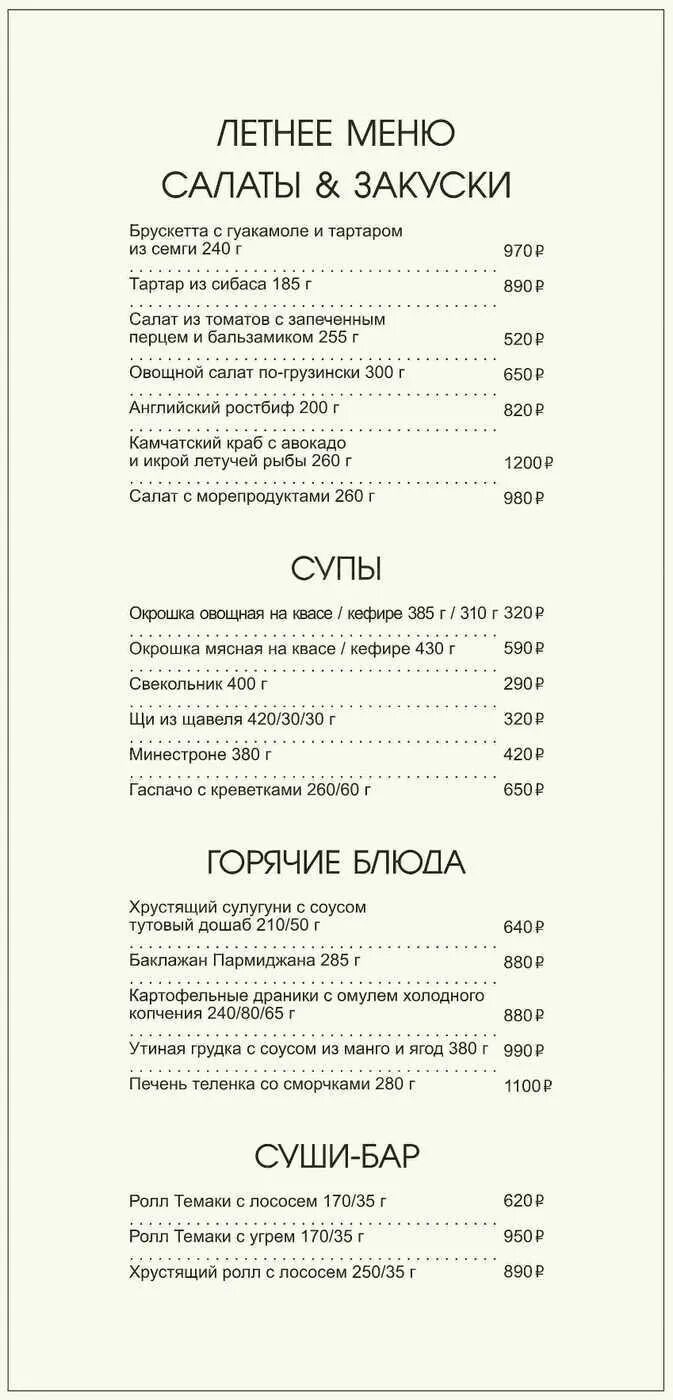 ЛЕТНЕЕ МЕНЮ
САЛАТЫ & ЗАКУСКИ

Брускетта с гуакамоле и тартаром из семги 240 г 970 ₽
Тартар из сибаса 185 г 890 ₽
Салат из томатов с запеченным перцем и бальзамиком 255 г 520 ₽
Овощной салат по-грузински 300 г 650 ₽
Английский ростбиф 200 г 820 ₽
Камчатский краб с авокадо и икрой летучей рыбы 260 г 1200 ₽
Салат с морепродуктами 260 г 980 ₽

СУПЫ

Окрошка овощная на квасе / кефире 385 г / 310 г 320 ₽
Окрошка мясная на квасе / кефире 430 г 590 ₽
Свекольник 400 г 290 ₽
Щи из щавеля 420/30/30 г 320 ₽
Минестроне 380 г 420 ₽
Гаспачо с креветками 260/60 г 650 ₽

ГОРЯЧИЕ БЛЮДА

Хрустящий сулугуни с соусом тутовый дошаб 210/50 г 640 ₽
Баклажан Пармиджана 285 г 880 ₽
Картофельные драники с омулем холодного копчения 240/80/65 г 880 ₽
Утиная грудка с соусом из манго и ягод 380 г 990 ₽
Печень теленка со сморчками 280 г 1100 ₽

СУШИ-БАР

Ролл Темаки с лососем 170/35 г 620 ₽
Ролл Темаки с угрем 170/35 г 950 ₽
Хрустящий ролл с лососем 250/35 г 890 ₽